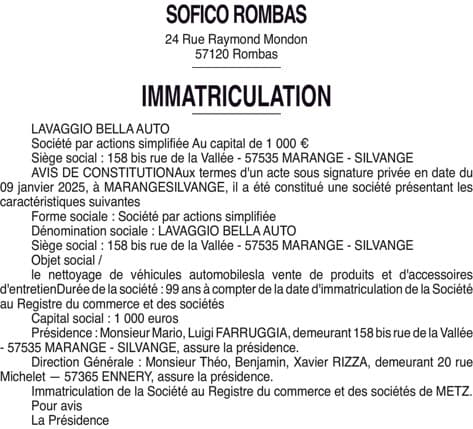 SOFICO ROMBAS

24 Rue Raymond Mondon
57120 Rombas

IMMATRICULATION

LAVAGGIO BELLA AUTO

Société par actions simplifiée Au capital de 1 000 €

Siège social : 158 bis rue de la Vallée - 57535 MARANGE - SILVANGE

AVIS DE CONSTITUTIONAux termes d'un acte sous signature privée en date du 09 janvier 2025, à MARANGESILVANGE, il a été constitué une société présentant les caractéristiques suivantes

Forme sociale : Société par actions simplifiée

Dénomination sociale : LAVAGGIO BELLA AUTO

Siège social : 158 bis rue de la Vallée - 57535 MARANGE - SILVANGE

Objet social /

le nettoyage de véhicules automobilesla vente de produits et d'accessoires d'entretienDurée de la société : 99 ans à compter de la date d'immatriculation de la Société au Registre du commerce et des sociétés

Capital social : 1 000 euros

Présidence : Monsieur Mario, Luigi FARRUGGIA, demeurant 158 bis rue de la Vallée - 57535 MARANGE - SILVANGE, assure la présidence.

Direction Générale : Monsieur Théo, Benjamin, Xavier RIZZA, demeurant 20 rue Michelet — 57365 ENNERY, assure la présidence.

Immatriculation de la Société au Registre du commerce et des sociétés de METZ.

Pour avis

La Présidence